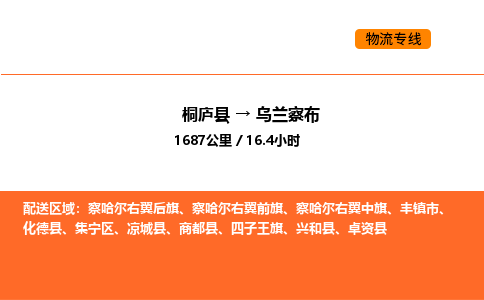 物流专线

桐庐县 → 乌兰察布

1687公里 / 16.4小时

配送区域：察哈尔右翼后旗、察哈尔右翼前旗、察哈尔右翼中旗、丰镇市、化德县、集宁区、凉城县、商都县、四子王旗、兴和县、卓资县